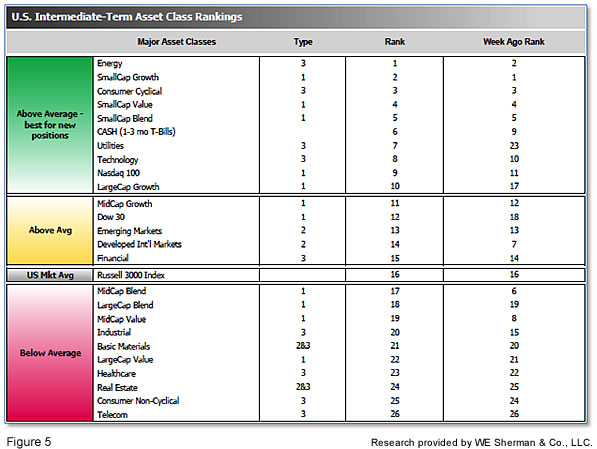 U.S. Intermediate-Term Asset Class Rankings

| | Major Asset Classes | Type | Rank | Week Ago Rank |
|---|---|---|---|---|
| Above Average - best for new positions | Energy | 3 | 1 | 2 |
| | SmallCap Growth | 1 | 2 | 1 |
| | Consumer Cyclical | 3 | 3 | 3 |
| | SmallCap Value | 1 | 4 | 4 |
| | SmallCap Blend | 1 | 5 | 5 |
| | CASH (1-3 mo T-Bills) | | 6 | 9 |
| | Utilities | 3 | 7 | 23 |
| | Technology | 3 | 8 | 10 |
| | Nasdaq 100 | 1 | 9 | 11 |
| | LargeCap Growth | 1 | 10 | 17 |
| Above Avg | MidCap Growth | 1 | 11 | 12 |
| | Dow 30 | 1 | 12 | 18 |
| | Emerging Markets | 2 | 13 | 13 |
| | Developed Int'l Markets | 2 | 14 | 7 |
| | Financial | 3 | 15 | 14 |
| US Mkt Avg | Russell 3000 Index | | 16 | 16 |
| Below Average | MidCap Blend | 1 | 17 | 6 |
| | LargeCap Blend | 1 | 18 | 19 |
| | MidCap Value | 1 | 19 | 8 |
| | Industrial | 3 | 20 | 15 |
| | Basic Materials | 2&3 | 21 | 20 |
| | LargeCap Value | 1 | 22 | 21 |
| | Healthcare | 3 | 23 | 22 |
| | Real Estate | 2&3 | 24 | 25 |
| | Consumer Non-Cyclical | 3 | 25 | 24 |
| | Telecom | 3 | 26 | 26 |

Figure 5

Research provided by WE Sherman & Co., LLC.